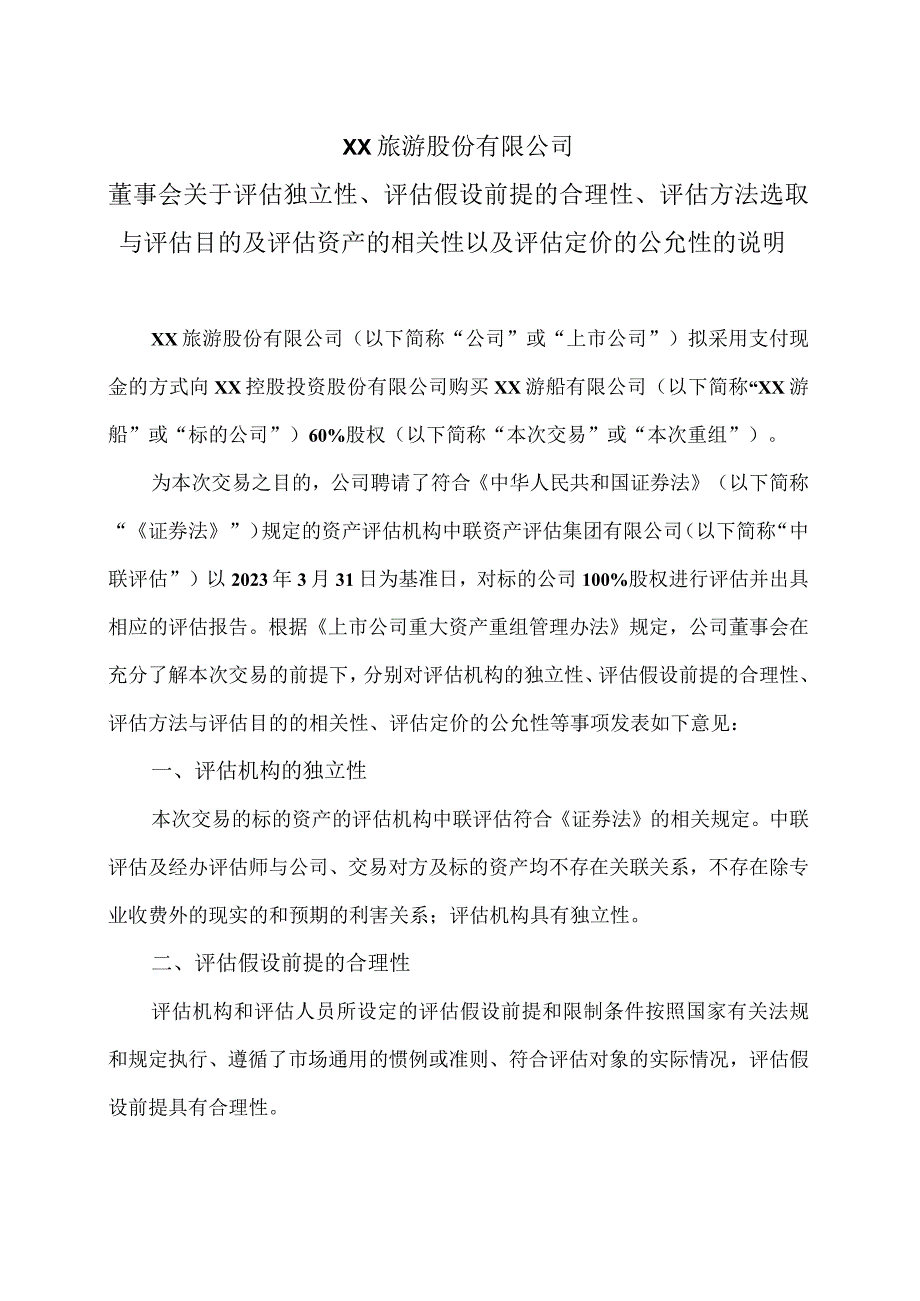 XX旅游股份有限公司

董事会关于评估独立性、评估假设前提的合理性、评估方法选取与评估目的及评估资产的相关性以及评估定价的公允性的说明

XX旅游股份有限公司（以下简称“公司”或“上市公司”）拟采用支付现金的方式向XX控股投资股份有限公司购买XX游船有限公司（以下简称“XX游船”或“标的公司”）60%股权（以下简称“本次交易”或“本次重组”）。

为本次交易之目的，公司聘请了符合《中华人民共和国证券法》（以下简称“《证券法》”）规定的资产评估机构中联资产评估集团有限公司（以下简称“中联评估”）以2023年3月31日为基准日，对标的公司100%股权进行评估并出具相应的评估报告。根据《上市公司重大资产重组管理办法》规定，公司董事会在充分了解本次交易的前提下，分别对评估机构的独立性、评估假设前提的合理性、评估方法与评估目的的相关性、评估定价的公允性等事项发表如下意见：

一、评估机构的独立性

本次交易的标的资产的评估机构中联评估符合《证券法》的相关规定。中联评估及经办评估师与公司、交易对方及标的资产均不存在关联关系，不存在除专业收费外的现实的和预期的利害关系；评估机构具有独立性。

二、评估假设前提的合理性

评估机构和评估人员所设定的评估假设前提和限制条件按照国家有关法规和规定执行、遵循了市场通用的惯例或准则、符合评估对象的实际情况，评估假设前提具有合理性。